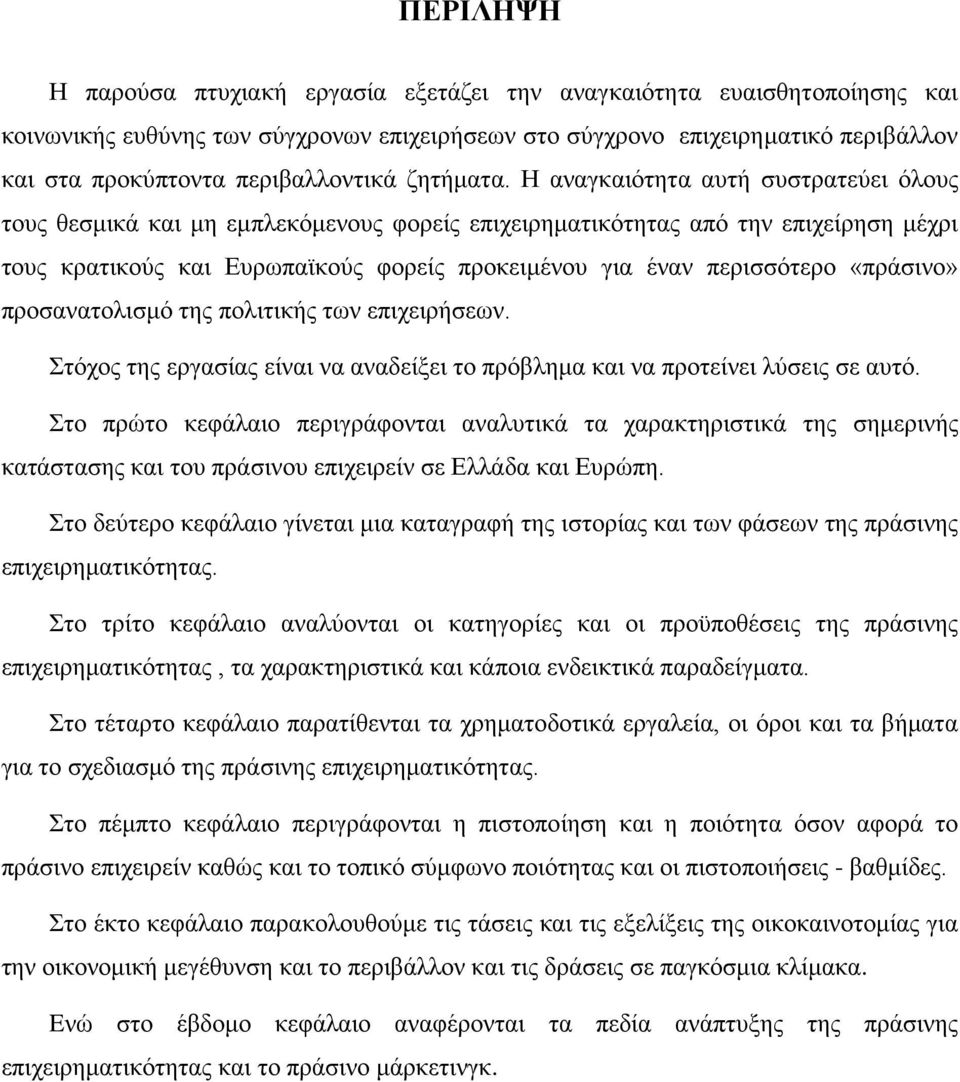 ΠΕΡΙΛΗΨΗ

Η παρούσα πτυχιακή εργασία εξετάζει την αναγκαιότητα ευαισθητοποίησης και κοινωνικής ευθύνης των σύγχρονων επιχειρήσεων στο σύγχρονο επιχειρηματικό περιβάλλον και στα προκύπτοντα περιβαλλοντικά ζητήματα. Η αναγκαιότητα αυτή συστρατεύει όλους τους θεσμικά και μη εμπλεκόμενους φορείς επιχειρηματικότητας από την επιχείρηση μέχρι τους κρατικούς και Ευρωπαϊκούς φορείς προκειμένου για έναν περισσότερο «πράσινο» προσανατολισμό της πολιτικής των επιχειρήσεων.

Στόχος της εργασίας είναι να αναδείξει το πρόβλημα και να προτείνει λύσεις σε αυτό.

Στο πρώτο κεφάλαιο περιγράφονται αναλυτικά τα χαρακτηριστικά της σημερινής κατάστασης και του πράσινου επιχειρείν σε Ελλάδα και Ευρώπη.

Στο δεύτερο κεφάλαιο γίνεται μια καταγραφή της ιστορίας και των φάσεων της πράσινης επιχειρηματικότητας.

Στο τρίτο κεφάλαιο αναλύονται οι κατηγορίες και οι προϋποθέσεις της πράσινης επιχειρηματικότητας , τα χαρακτηριστικά και κάποια ενδεικτικά παραδείγματα.

Στο τέταρτο κεφάλαιο παρατίθενται τα χρηματοδοτικά εργαλεία, οι όροι και τα βήματα για το σχεδιασμό της πράσινης επιχειρηματικότητας.

Στο πέμπτο κεφάλαιο περιγράφονται η πιστοποίηση και η ποιότητα όσον αφορά το πράσινο επιχειρείν καθώς και το τοπικό σύμφωνο ποιότητας και οι πιστοποιήσεις - βαθμίδες.

Στο έκτο κεφάλαιο παρακολουθούμε τις τάσεις και τις εξελίξεις της οικοκαινοτομίας για την οικονομική μεγέθυνση και το περιβάλλον και τις δράσεις σε παγκόσμια κλίμακα.

Ενώ στο έβδομο κεφάλαιο αναφέρονται τα πεδία ανάπτυξης της πράσινης επιχειρηματικότητας και το πράσινο μάρκετινγκ.